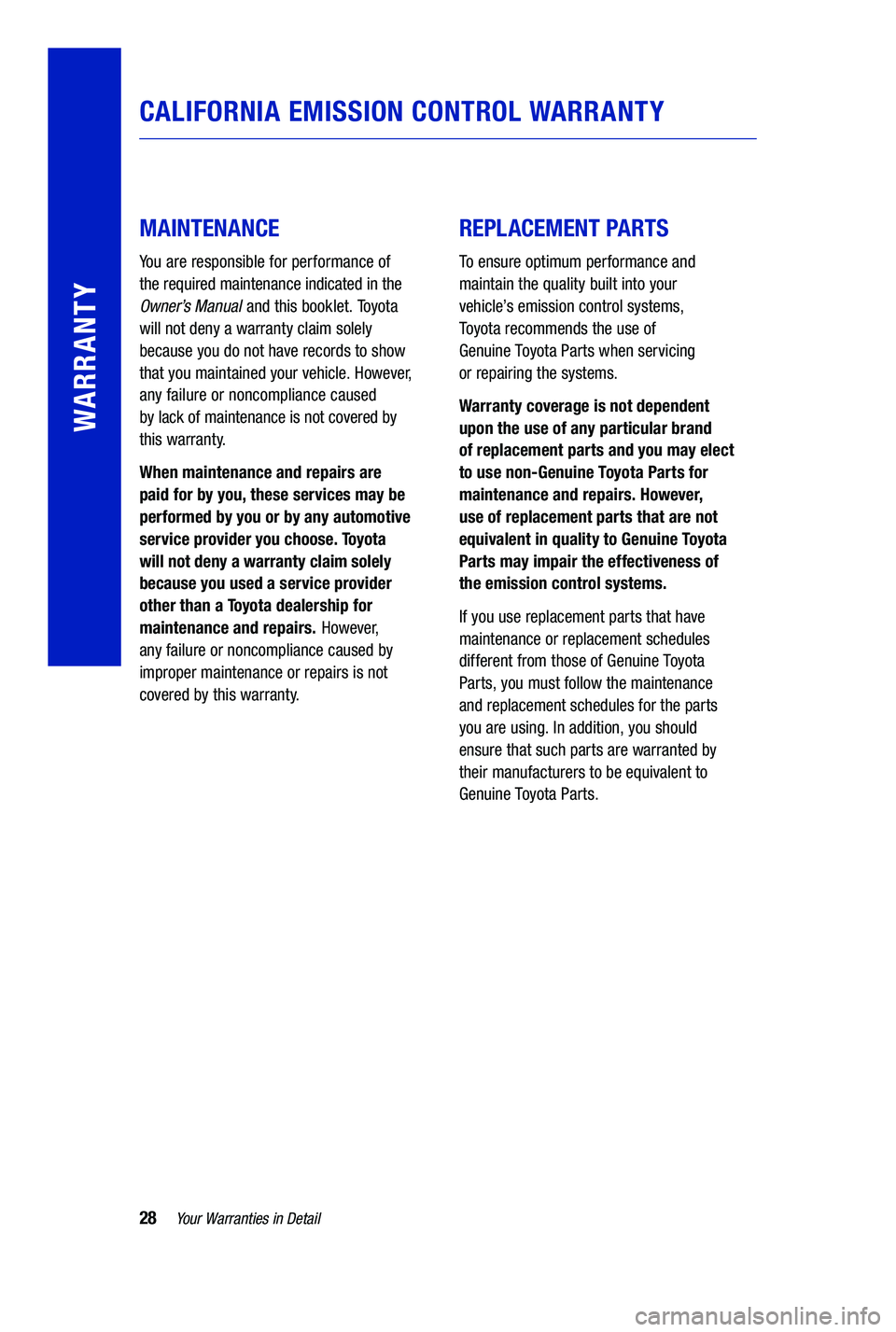 WARRANTY

CALIFORNIA EMISSION CONTROL WARRANTY

MAINTENANCE

You are responsible for performance of the required maintenance indicated in the Owner's Manual and this booklet. Toyota will not deny a warranty claim solely because you do not have records to show that you maintained your vehicle. However, any failure or noncompliance caused by lack of maintenance is not covered by this warranty.

When maintenance and repairs are paid for by you, these services may be performed by you or by any automotive service provider you choose. Toyota will not deny a warranty claim solely because you used a service provider other than a Toyota dealership for maintenance and repairs. However, any failure or noncompliance caused by improper maintenance or repairs is not covered by this warranty.

REPLACEMENT PARTS

To ensure optimum performance and maintain the quality built into your vehicle's emission control systems, Toyota recommends the use of Genuine Toyota Parts when servicing or repairing the systems.

Warranty coverage is not dependent upon the use of any particular brand of replacement parts and you may elect to use non-Genuine Toyota Parts for maintenance and repairs. However, use of replacement parts that are not equivalent in quality to Genuine Toyota Parts may impair the effectiveness of the emission control systems.

If you use replacement parts that have maintenance or replacement schedules different from those of Genuine Toyota Parts, you must follow the maintenance and replacement schedules for the parts you are using. In addition, you should ensure that such parts are warranted by their manufacturers to be equivalent to Genuine Toyota Parts.

28 Your Warranties in Detail

carmanualsonline.info